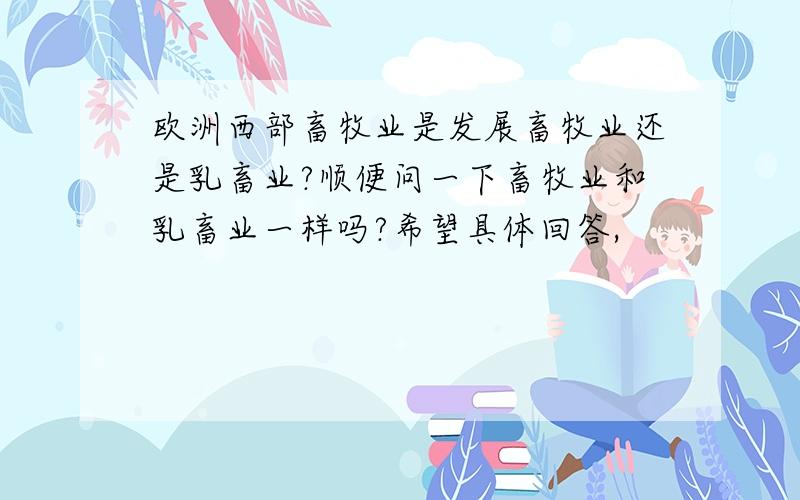 欧洲西部畜牧业是发展畜牧业还是乳畜业?顺便问一下畜牧业和乳畜业一样吗?希望具体回答,